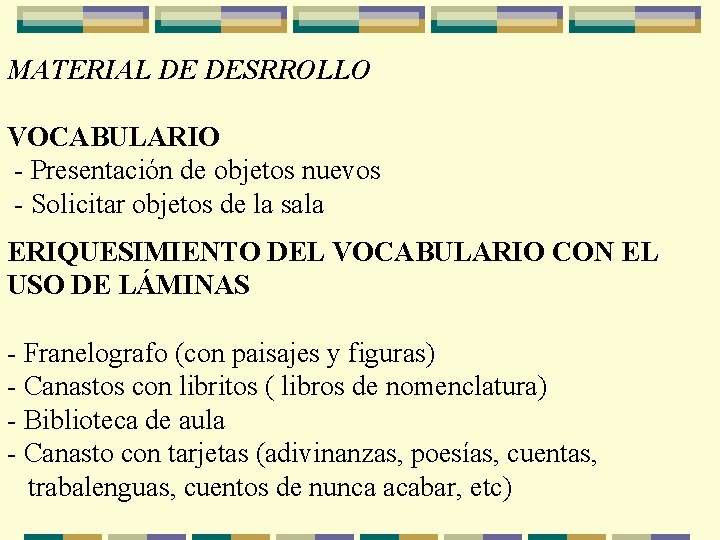 MATERIAL DE DESRROLLO

VOCABULARIO
- Presentación de objetos nuevos
- Solicitar objetos de la sala

ERIQUESIMIENTO DEL VOCABULARIO CON EL USO DE LÁMINAS

- Franelografo (con paisajes y figuras)
- Canastos con libritos ( libros de nomenclatura)
- Biblioteca de aula
- Canasto con tarjetas (adivinanzas, poesías, cuentas, trabalenguas, cuentos de nunca acabar, etc)